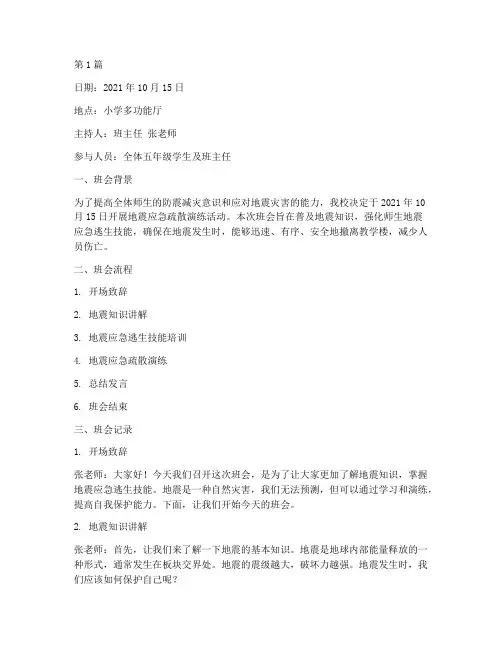 第 1 篇

日期：2021 年 10 月 15 日

地点：小学多功能厅

主持人：班主任 张老师

参与人员：全体五年级学生及班主任

一、班会背景

为了提高全体师生的防震减灾意识和应对地震灾害的能力，我校决定于 2021 年 10 月 15 日开展地震应急疏散演练活动。本次班会旨在普及地震知识，强化师生地震应急逃生技能，确保在地震发生时，能够迅速、有序、安全地撤离教学楼，减少人员伤亡。

二、班会流程

1. 开场致辞

2. 地震知识讲解

3. 地震应急逃生技能培训

4. 地震应急疏散演练

5. 总结发言

6. 班会结束

三、班会记录

1. 开场致辞

张老师：大家好！今天我们召开这次班会，是为了让大家更加了解地震知识，掌握地震应急逃生技能。地震是一种自然灾害，我们无法预测，但可以通过学习和演练，提高自我保护能力。下面，让我们开始今天的班会。

2. 地震知识讲解

张老师：首先，让我们来了解一下地震的基本知识。地震是地球内部能量释放的一种形式，通常发生在板块交界处。地震的震级越大，破坏力越强。地震发生时，我们应该如何保护自己呢？